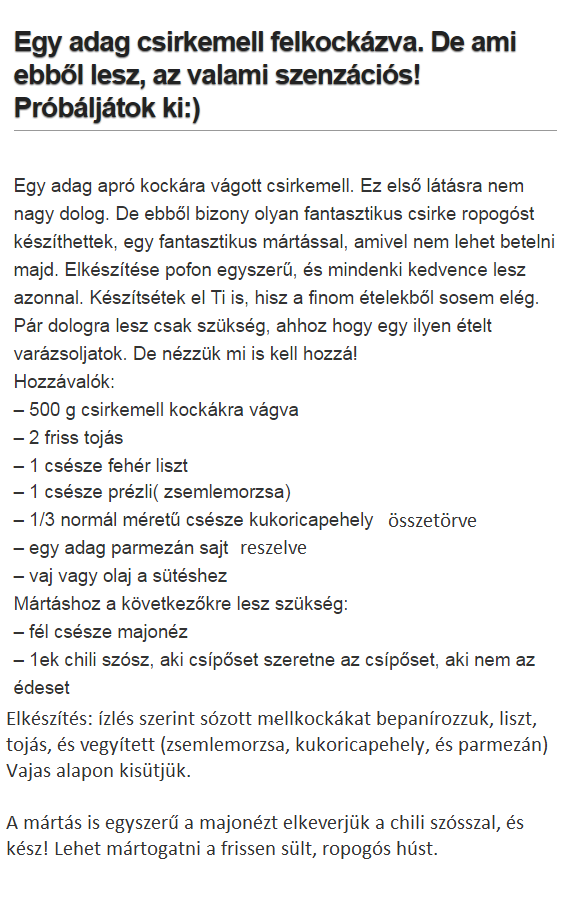 Egy adag csirkemell felkockázva. De ami ebből lesz, az valami szenzációs! Próbáljátok ki:)

Egy adag apró kockára vágott csirkemell. Ez első látásra nem nagy dolog. De ebből bizony olyan fantasztikus csirke ropogóst készíthettek, egy fantasztikus mártással, amivel nem lehet betelni majd. Elkészítése pofon egyszerű, és mindenki kedvence lesz azonnal. Készítsétek el Ti is, hisz a finom ételekből sosem elég. Pár dologra lesz csak szükség, ahhoz hogy egy ilyen ételt varázsoljatok. De nézzük mi is kell hozzá!
Hozzávalók:
– 500 g csirkemell kockákra vágva
– 2 friss tojás
– 1 csésze fehér liszt
– 1 csésze prézli( zsemlemorzsa)
– 1/3 normál méretű csésze kukoricapehely összetörve
– egy adag parmezán sajt reszelve
– vaj vagy olaj a sütéshez
Mártáshoz a következőkre lesz szükség:
– fél csésze majonéz
– 1ek chili szósz, aki csípőset szeretne az csípőset, aki nem az édeset
Elkészítés: ízlés szerint sózott mellkockákat bepanírozzuk, liszt, tojás, és vegyített (zsemlemorzsa, kukoricapehely, és parmezán) Vajas alapon kisütjük.

A mártás is egyszerű a majonézt elkeverjük a chili szósszal, és kész! Lehet mártogatni a frissen sült, ropogós húst.